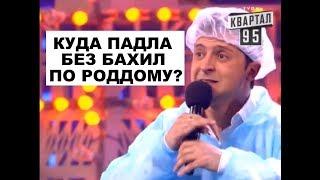 КУДА ПАДЛА БЕЗ БАХИЛ ПО РОДДОМУ?

КВАРТАЛ 95